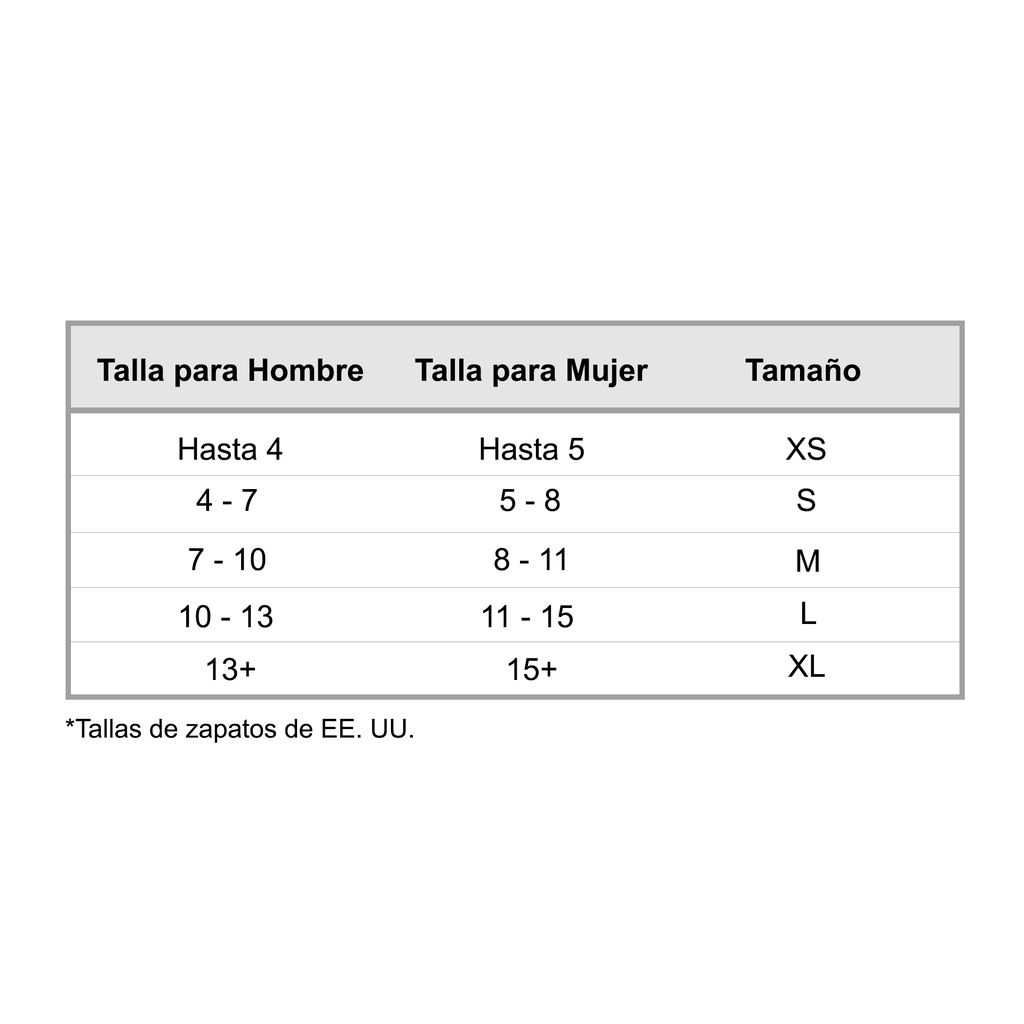 | Talla para Hombre | Talla para Mujer | Tamaño |
|---|---|---|
| Hasta 4 | Hasta 5 | XS |
| 4 - 7 | 5 - 8 | S |
| 7 - 10 | 8 - 11 | M |
| 10 - 13 | 11 - 15 | L |
| 13+ | 15+ | XL |

*Tallas de zapatos de EE. UU.